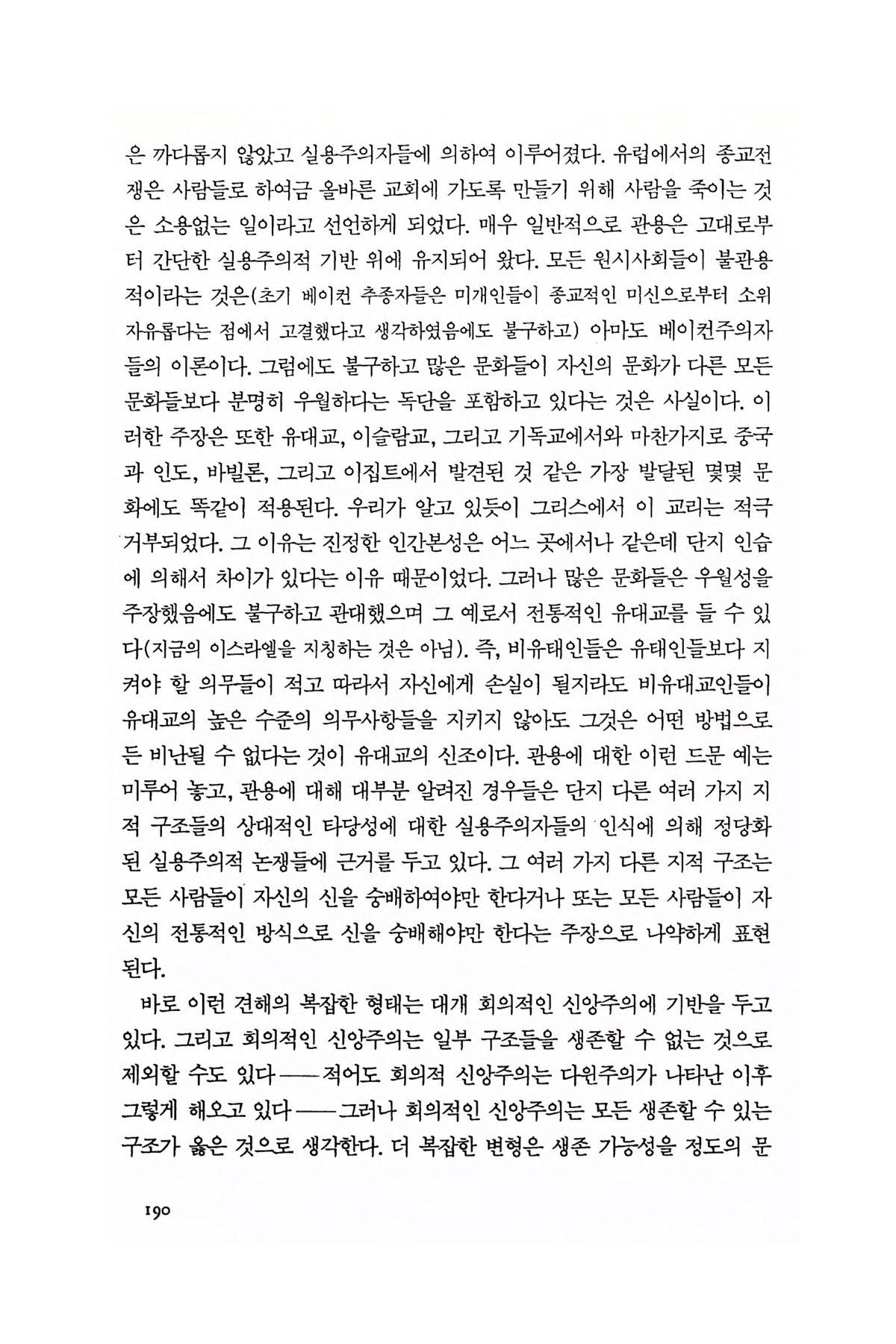 은 까다롭지 않았고 실용주의자들에 의하여 이루어졌다. 유럽에서의 종교전쟁은 사람들로 하여금 올바른 교회에 가도록 만들기 위해 사람을 죽이는 것은 소용없는 일이라고 선언하게 되었다. 매우 일반적으로 관용은 고대로부터 간단한 실용주의적 기반 위에 유지되어 왔다. 모든 원시사회들이 불관용적이라는 것은(초기 베이컨 추종자들은 미개인들이 종교적인 미신으로부터 소위 자유롭다는 점에서 고결했다고 생각하였음에도 불구하고) 아마도 베이컨주의자들의 이론이다. 그럼에도 불구하고 많은 문화들이 자신의 문화가 다른 모든 문화들보다 분명히 우월하다는 독단을 포함하고 있다는 것은 사실이다. 이러한 주장은 또한 유대교, 이슬람교, 그리고 기독교에서와 마찬가지로 중국과 인도, 바빌론, 그리고 이집트에서 발견된 것 같은 가장 발달된 몇몇 문화에도 똑같이 적용된다. 우리가 알고 있듯이 그리스에서 이 교리는 적극 거부되었다. 그 이유는 진정한 인간본성은 어느 곳에서나 같은데 단지 인습에 의해서 차이가 있다는 이유 때문이었다. 그러나 많은 문화들은 우월성을 주장했음에도 불구하고 관대했으며 그 예로서 전통적인 유대교를 들 수 있다(지금의 이스라엘을 지칭하는 것은 아님). 즉, 비유태인들은 유태인들보다 지켜야 할 의무들이 적고 따라서 자신에게 손실이 될지라도 비유대교인들이 유대교의 높은 수준의 의무사항들을 지키지 않아도 그것은 어떤 방법으로든 비난될 수 없다는 것이 유대교의 신조이다. 관용에 대한 이런 드문 예는 미루어 놓고, 관용에 대해 대부분 알려진 경우들은 단지 다른 여러 가지 지적 구조들의 상대적인 타당성에 대한 실용주의자들의 인식에 의해 정당화된 실용주의적 논쟁들에 근거를 두고 있다. 그 여러 가지 다른 지적 구조는 모든 사람들이 자신의 신을 숭배하여야만 한다거나 또는 모든 사람들이 자신의 전통적인 방식으로 신을 숭배해야만 한다는 주장으로 나약하게 표현된다.

바로 이런 견해의 복잡한 형태는 대개 회의적인 신앙주의에 기반을 두고 있다. 그리고 회의적인 신앙주의는 일부 구조들을 생존할 수 없는 것으로 제외할 수도 있다——적어도 회의적 신앙주의는 다원주의가 나타난 이후 그렇게 해오고 있다——그러나 회의적인 신앙주의는 모든 생존할 수 있는 구조가 옳은 것으로 생각한다. 더 복잡한 변형은 생존 가능성을 정도의 문

190